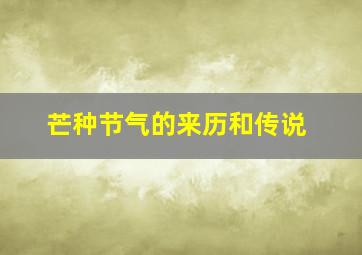 芒种节气的来历和传说